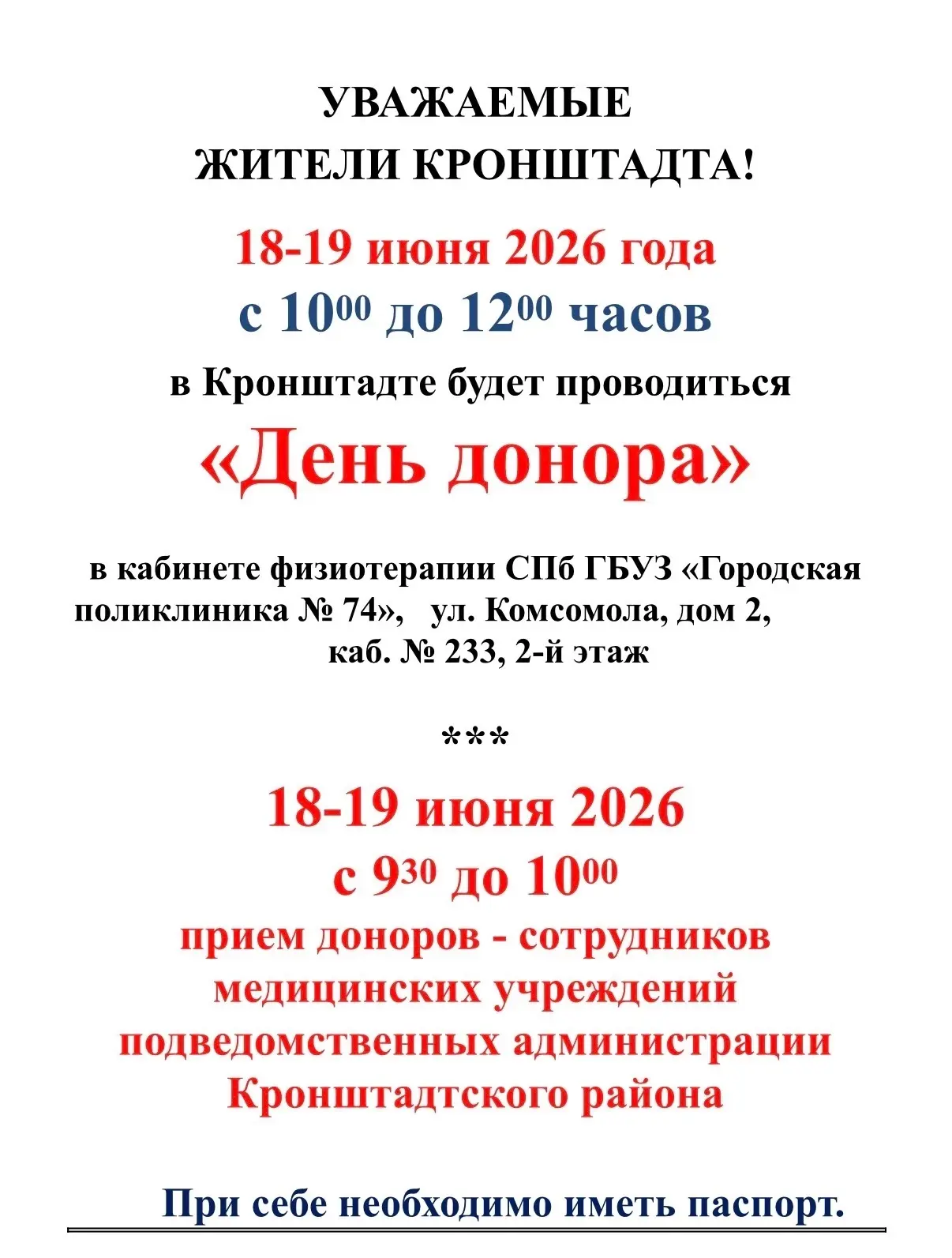 УВАЖАЕМЫЕ
ЖИТЕЛИ КРОНШТАДТА!

18-19 июня 2026 года
с $10^{00}$ до $12^{00}$ часов
в Кронштадте будет проводиться
«День донора»

в кабинете физиотерапии СПб ГБУЗ «Городская поликлиника № 74», ул. Комсомола, дом 2, каб. № 233, 2-й этаж

***

18-19 июня 2026
с $9^{30}$ до $10^{00}$
прием доноров - сотрудников медицинских учреждений подведомственных администрации Кронштадтского района

При себе необходимо иметь паспорт.